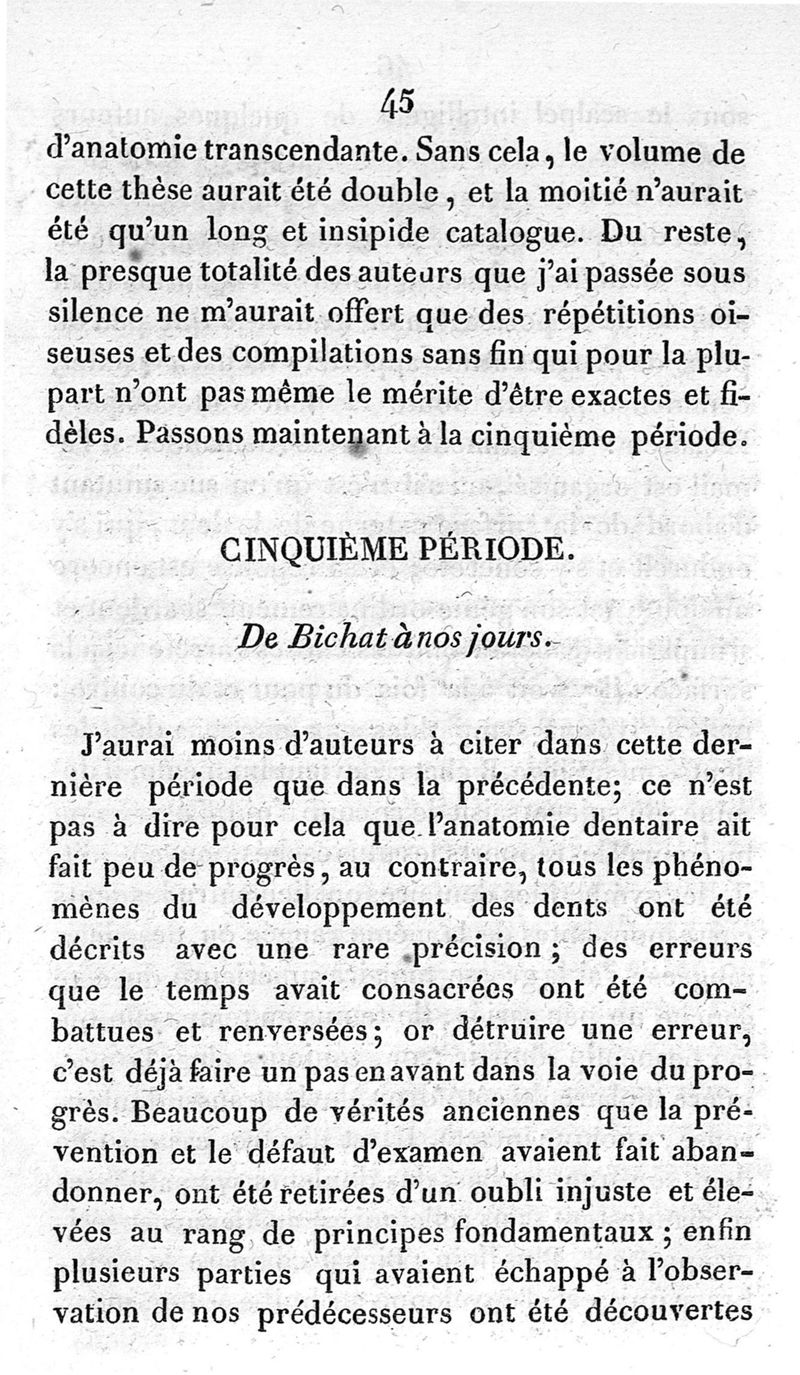 45

d'anatomie transcendante. Sans cela, le volume de cette thèse aurait été double, et la moitié n'aurait été qu'un long et insipide catalogue. Du reste, la presque totalité des auteurs que j'ai passée sous silence ne m'aurait offert que des répétitions oiseuses et des compilations sans fin qui pour la plupart n'ont pas même le mérite d'être exactes et fidèles. Passons maintenant à la cinquième période.

CINQUIÈME PÉRIODE.

De Bichat à nos jours.

J'aurai moins d'auteurs à citer dans cette dernière période que dans la précédente; ce n'est pas à dire pour cela que l'anatomie dentaire ait fait peu de progrès, au contraire, tous les phénomènes du développement des dents ont été décrits avec une rare précision; des erreurs que le temps avait consacrées ont été combattues et renversées; or détruire une erreur, c'est déjà faire un pas en avant dans la voie du progrès. Beaucoup de vérités anciennes que la prévention et le défaut d'examen avaient fait abandonner, ont été retirées d'un oubli injuste et élevées au rang de principes fondamentaux; enfin plusieurs parties qui avaient échappé à l'observation de nos prédécesseurs ont été découvertes